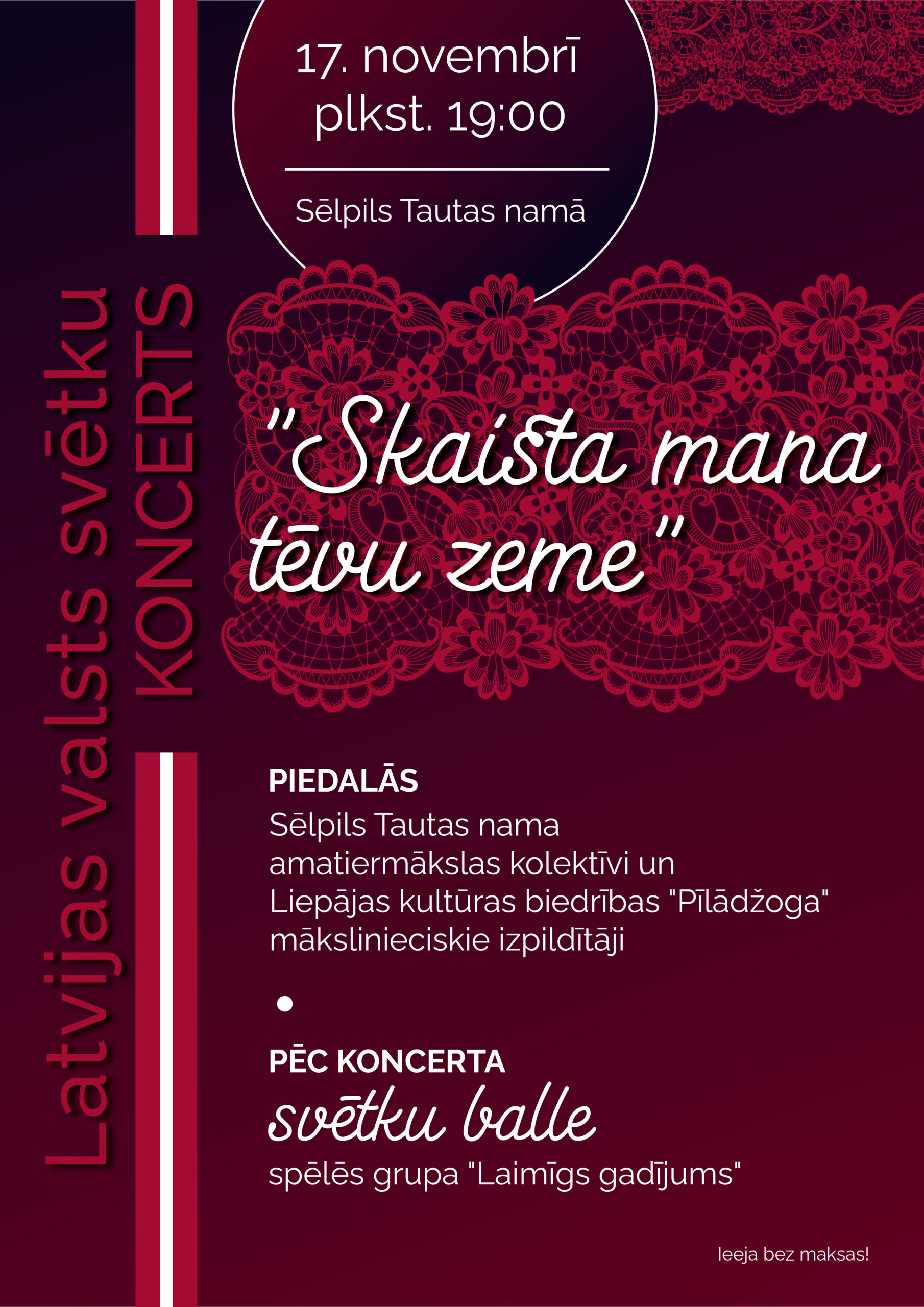 Latvijas valsts svētku KONCERTS

17. novembrī plkst. 19:00

Sēlpils Tautas namā

"Skaista mana tēvu zeme"

PIEDALĀS
Sēlpils Tautas nama amatiermākslas kolektīvi un Liepājas kultūras biedrības "Pīlādžoga" mākslinieciskie izpildītāji

PĒC KONCERTA
svētku balle
spēlēs grupa "Laimīgs gadījums"

Ieeja bez maksas!